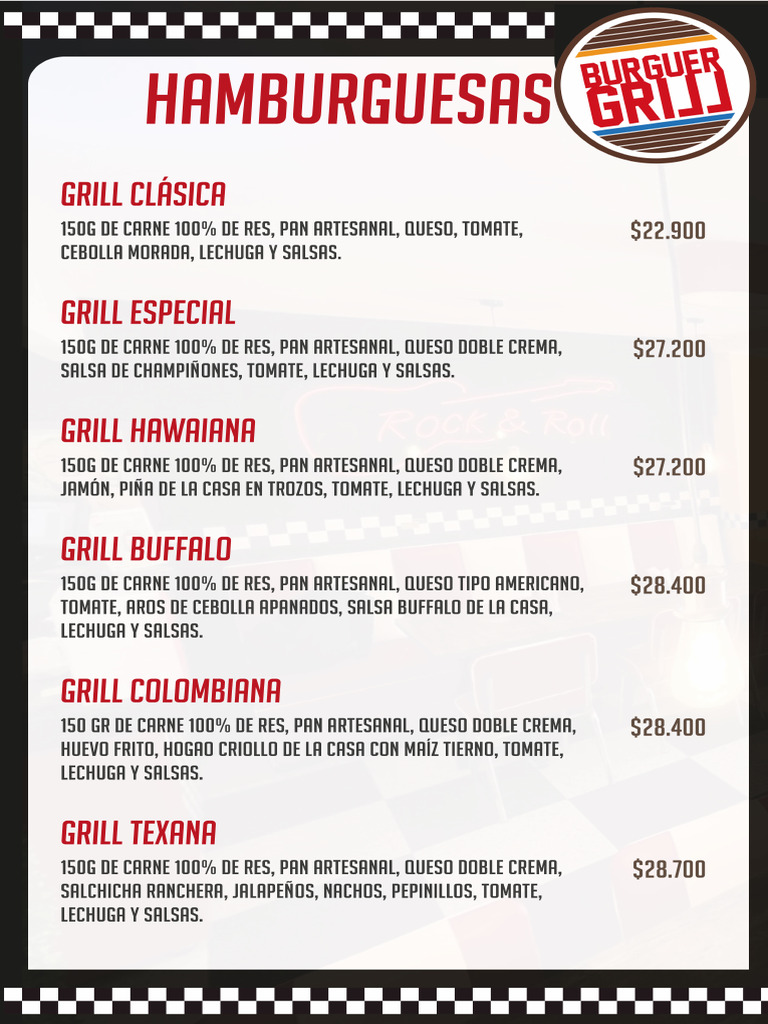 HAMBURGUESAS

BURGUER GRILL

GRILL CLÁSICA
150G DE CARNE 100% DE RES, PAN ARTESANAL, QUESO, TOMATE, CEBOLLA MORADA, LECHUGA Y SALSAS.
$22.900

GRILL ESPECIAL
150G DE CARNE 100% DE RES, PAN ARTESANAL, QUESO DOBLE CREMA, SALSA DE CHAMPIÑONES, TOMATE, LECHUGA Y SALSAS.
$27.200

GRILL HAWAIANA
150G DE CARNE 100% DE RES, PAN ARTESANAL, QUESO DOBLE CREMA, JAMÓN, PIÑA DE LA CASA EN TROZOS, TOMATE, LECHUGA Y SALSAS.
$27.200

GRILL BUFFALO
150G DE CARNE 100% DE RES, PAN ARTESANAL, QUESO TIPO AMERICANO, TOMATE, AROS DE CEBOLLA APANADOS, SALSA BUFFALO DE LA CASA, LECHUGA Y SALSAS.
$28.400

GRILL COLOMBIANA
150 GR DE CARNE 100% DE RES, PAN ARTESANAL, QUESO DOBLE CREMA, HUEVO FRITO, HOGAO CRIOLLO DE LA CASA CON MAÍZ TIERNO, TOMATE, LECHUGA Y SALSAS.
$28.400

GRILL TEXANA
150G DE CARNE 100% DE RES, PAN ARTESANAL, QUESO DOBLE CREMA, SALCHICHA RANCHERA, JALAPEÑOS, NACHOS, PEPINILLOS, TOMATE, LECHUGA Y SALSAS.
$28.700